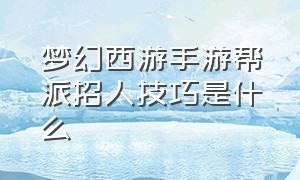 梦幻西游手游帮派招人技巧是什么